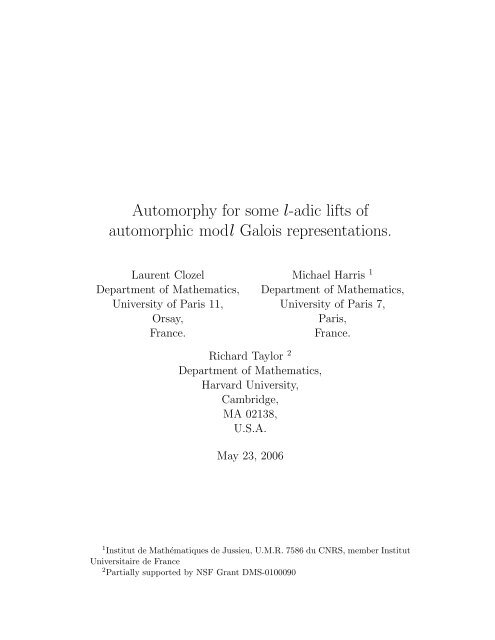 Automorphy for some $l$-adic lifts of automorphic mod$l$ Galois representations.

Laurent Clozel
Department of Mathematics,
University of Paris 11,
Orsay,
France.

Michael Harris $^1$
Department of Mathematics,
University of Paris 7,
Paris,
France.

Richard Taylor $^2$
Department of Mathematics,
Harvard University,
Cambridge,
MA 02138,
U.S.A.

May 23, 2006

$^1$Institut de Mathématiques de Jussieu, U.M.R. 7586 du CNRS, member Institut Universitaire de France
$^2$Partially supported by NSF Grant DMS-0100090